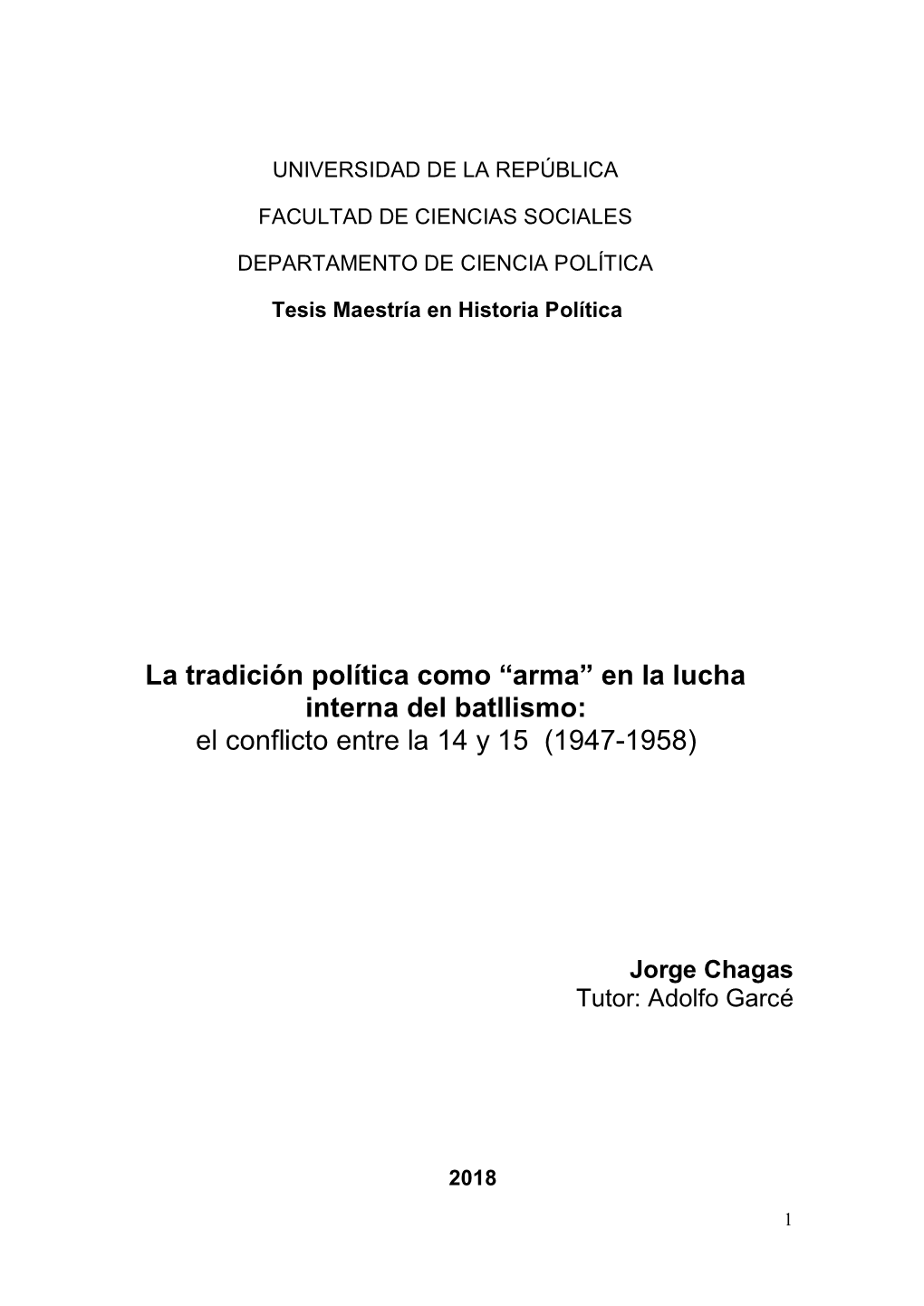 UNIVERSIDAD DE LA REPÚBLICA

FACULTAD DE CIENCIAS SOCIALES

DEPARTAMENTO DE CIENCIA POLÍTICA

Tesis Maestría en Historia Política

La tradición política como “arma” en la lucha interna del batllismo:
el conflicto entre la 14 y 15 (1947-1958)

Jorge Chagas
Tutor: Adolfo Garcé

2018

1